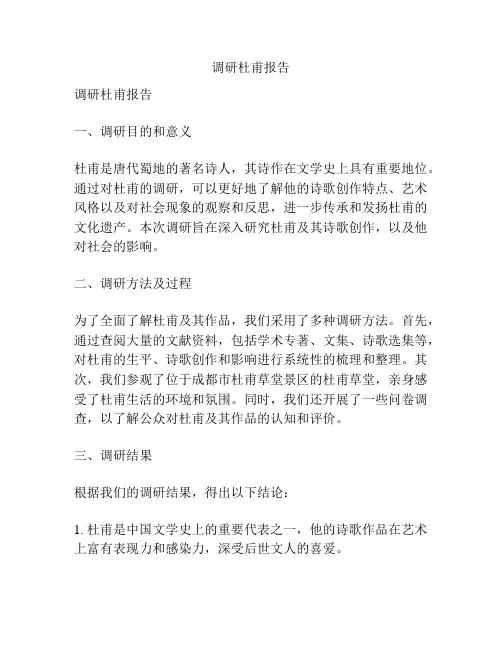 调研杜甫报告

调研杜甫报告

一、调研目的和意义

杜甫是唐代蜀地的著名诗人，其诗作在文学史上具有重要地位。通过对杜甫的调研，可以更好地了解他的诗歌创作特点、艺术风格以及对社会现象的观察和反思，进一步传承和发扬杜甫的文化遗产。本次调研旨在深入研究杜甫及其诗歌创作，以及他对社会的影响。

二、调研方法及过程

为了全面了解杜甫及其作品，我们采用了多种调研方法。首先，通过查阅大量的文献资料，包括学术专著、文集、诗歌选集等，对杜甫的生平、诗歌创作和影响进行系统性的梳理和整理。其次，我们参观了位于成都市杜甫草堂景区的杜甫草堂，亲身感受了杜甫生活的环境和氛围。同时，我们还开展了一些问卷调查，以了解公众对杜甫及其作品的认知和评价。

三、调研结果

根据我们的调研结果，得出以下结论：

1. 杜甫是中国文学史上的重要代表之一，他的诗歌作品在艺术上富有表现力和感染力，深受后世文人的喜爱。